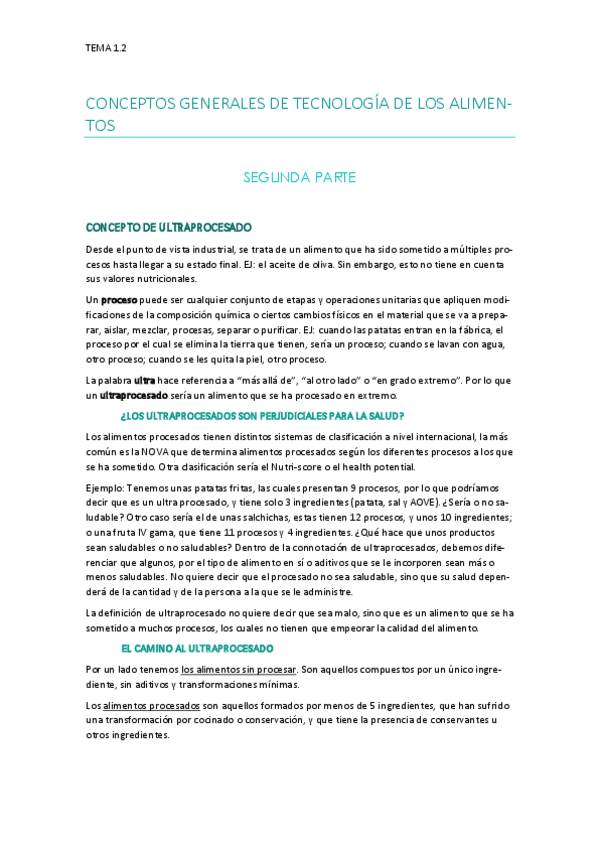 TEMA 1.2

CONCEPTOS GENERALES DE TECNOLOGÍA DE LOS ALIMENTOS

SEGUNDA PARTE

CONCEPTO DE ULTRAPROCESADO

Desde el punto de vista industrial, se trata de un alimento que ha sido sometido a múltiples procesos hasta llegar a su estado final. EJ: el aceite de oliva. Sin embargo, esto no tiene en cuenta sus valores nutricionales.

Un proceso puede ser cualquier conjunto de etapas y operaciones unitarias que apliquen modificaciones de la composición química o ciertos cambios físicos en el material que se va a preparar, aislar, mezclar, procesas, separar o purificar. EJ: cuando las patatas entran en la fábrica, el proceso por el cual se elimina la tierra que tienen, sería un proceso; cuando se lavan con agua, otro proceso; cuando se les quita la piel, otro proceso.

La palabra ultra hace referencia a "más allá de", "al otro lado" o "en grado extremo". Por lo que un ultraprocesado sería un alimento que se ha procesado en extremo.

¿LOS ULTRAPROCESADOS SON PERJUDICIALES PARA LA SALUD?

Los alimentos procesados tienen distintos sistemas de clasificación a nivel internacional, la más común es la NOVA que determina alimentos procesados según los diferentes procesos a los que se ha sometido. Otra clasificación sería el Nutri-score o el health potential.

Ejemplo: Tenemos unas patatas fritas, las cuales presentan 9 procesos, por lo que podríamos decir que es un ultra procesado, y tiene solo 3 ingredientes (patata, sal y AOVE). ¿Sería o no saludable? Otro caso sería el de unas salchichas, estas tienen 12 procesos, y unos 10 ingredientes; o una fruta IV gama, que tiene 11 procesos y 4 ingredientes. ¿Qué hace que unos productos sean saludables o no saludables? Dentro de la connotación de ultraprocesados, debemos diferenciar que algunos, por el tipo de alimento en sí o aditivos que se le incorporen sean más o menos saludables. No quiere decir que el procesado no sea saludable, sino que su salud dependerá de la cantidad y de la persona a la que se le administre.

La definición de ultraprocesado no quiere decir que sea malo, sino que es un alimento que se ha sometido a muchos procesos, los cuales no tienen que empeorar la calidad del alimento.

EL CAMINO AL ULTRAPROCESADO

Por un lado tenemos los alimentos sin procesar. Son aquellos compuestos por un único ingrediente, sin aditivos y transformaciones mínimas.

Los alimentos procesados son aquellos formados por menos de 5 ingredientes, que han sufrido una transformación por cocinado o conservación, y que tiene la presencia de conservantes u otros ingredientes.